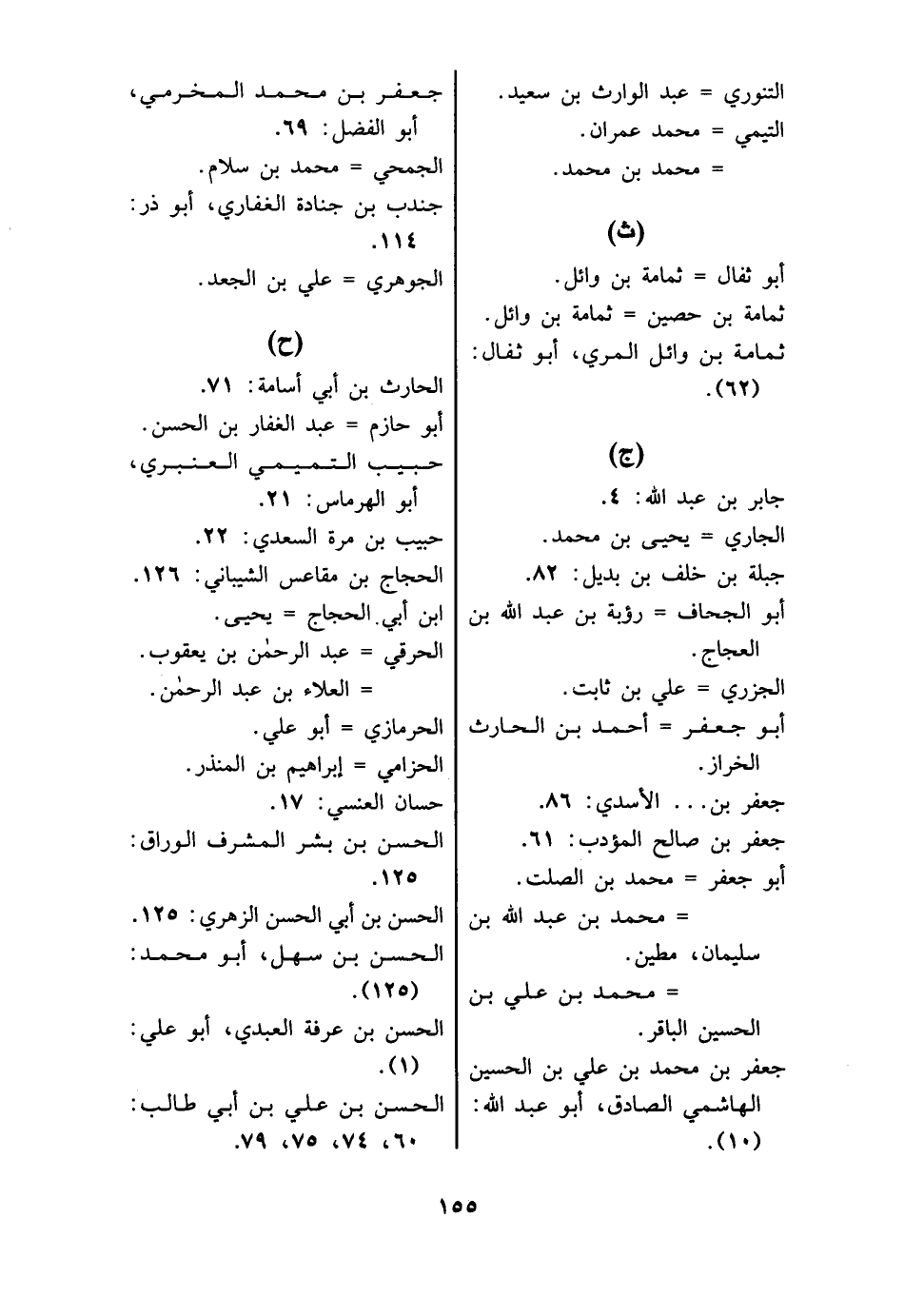 التنوري = عبد الوارث بن سعيد.
التيمي = محمد عمران.
= محمد بن محمد.

(ث)

أبو ثفال = ثمامة بن وائل.
ثمامة بن حصين = ثمامة بن وائل.
ثمامة بن وائل المري، أبو ثفال: (٦٢).

(ج)

جابر بن عبد الله: ٤.
الجاري = يحيى بن محمد.
جبلة بن خلف بن بديل: ٨٢.
أبو الجحاف = رؤبة بن عبد الله بن العجاج.
الجزري = علي بن ثابت.
أبو جعفر = أحمد بن الحارث الخراز.
جعفر بن... الأسدي: ٨٦.
جعفر بن صالح المؤدب: ٦١.
أبو جعفر = محمد بن الصلت.
= محمد بن عبد الله بن سليمان، مطين.
= محمد بن علي بن الحسين الباقر.
جعفر بن محمد بن علي بن الحسين الهاشمي الصادق، أبو عبد الله: (١٠).

جعفر بن محمد المخرمي، أبو الفضل: ٦٩.
الجمحي = محمد بن سلام.
جندب بن جنادة الغفاري، أبو ذر: ١١٤.
الجوهري = علي بن الجعد.

(ح)

الحارث بن أبي أسامة: ٧١.
أبو حازم = عبد الغفار بن الحسن.
حبيب التميمي العنبري، أبو الهرماس: ٢١.
حبيب بن مرة السعدي: ٢٢.
الحجاج بن مقاعس الشيباني: ١٢٦.
ابن أبي الحجاج = يحيى.
الحرقي = عبد الرحمٰن بن يعقوب.
= العلاء بن عبد الرحمٰن.
الحرمازي = أبو علي.
الحزامي = إبراهيم بن المنذر.
حسان العنسي: ١٧.
الحسن بن بشر المشرف الوراق: ١٢٥.
الحسن بن أبي الحسن الزهري: ١٢٥.
الحسن بن سهل، أبو محمد: (١٢٥).
الحسن بن عرفة العبدي، أبو علي: (١).
الحسن بن علي بن أبي طالب: ٦٠، ٧٤، ٧٥، ٧٩.

١٥٥